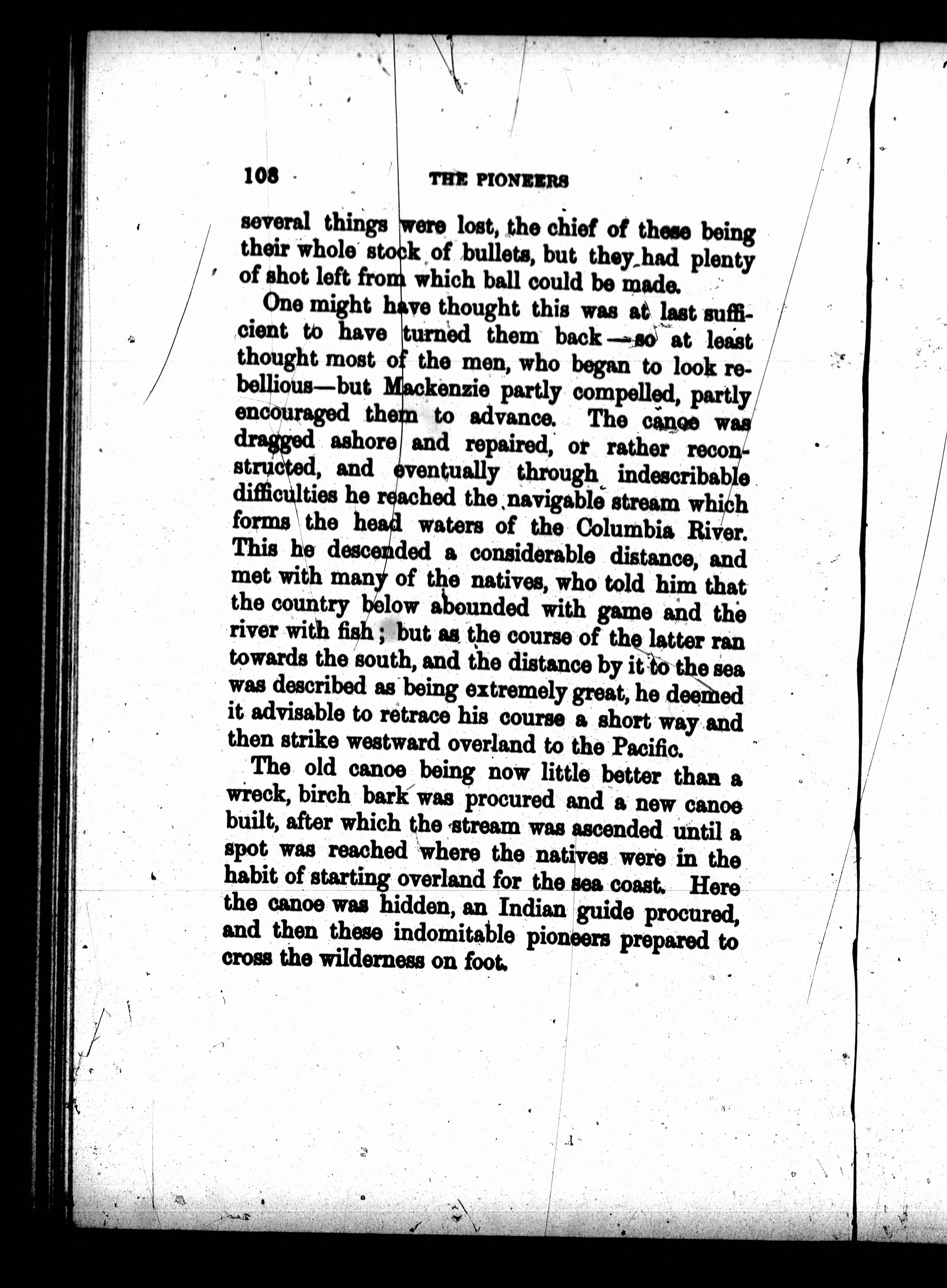 108 THE PIONEERS

several things were lost, the chief of these being their whole stock of bullets, but they had plenty of shot left from which ball could be made.

One might have thought this was at last sufficient to have turned them back—so at least thought most of the men, who began to look rebellious—but Mackenzie partly compelled, partly encouraged them to advance. The canoe was dragged ashore and repaired, or rather reconstructed, and eventually through indescribable difficulties he reached the navigable stream which forms the head waters of the Columbia River. This he descended a considerable distance, and met with many of the natives, who told him that the country below abounded with game and the river with fish; but as the course of the latter ran towards the south, and the distance by it to the sea was described as being extremely great, he deemed it advisable to retrace his course a short way and then strike westward overland to the Pacific.

The old canoe being now little better than a wreck, birch bark was procured and a new canoe built, after which the stream was ascended until a spot was reached where the natives were in the habit of starting overland for the sea coast. Here the canoe was hidden, an Indian guide procured, and then these indomitable pioneers prepared to cross the wilderness on foot.